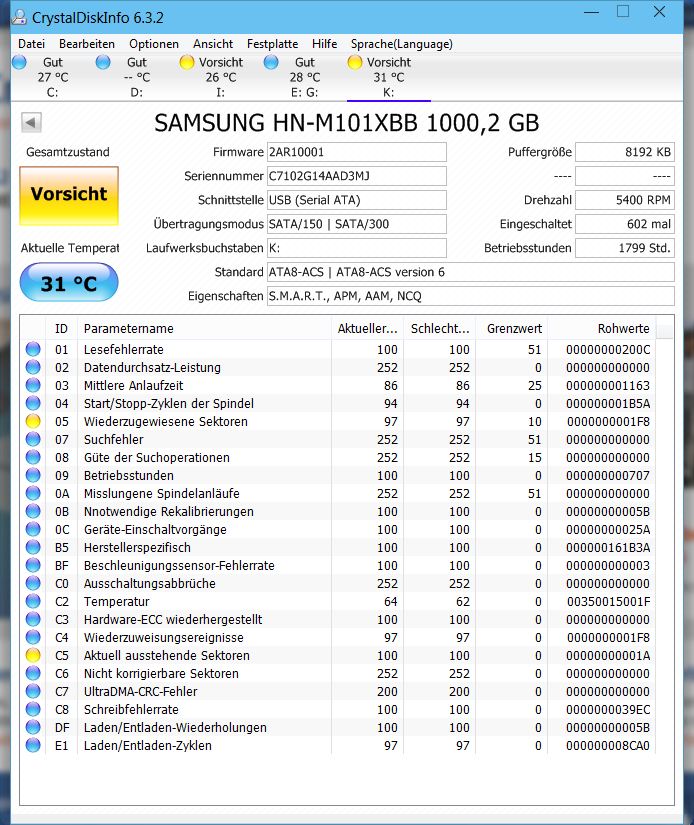 CrystalDiskInfo 6.3.2

Datei Bearbeiten Optionen Ansicht Festplatte Hilfe Sprache(Language)

Gut 27 °C C:
Gut -- °C D:
Vorsicht 26 °C I:
Gut 28 °C E: G:
Vorsicht 31 °C K:

SAMSUNG HN-M101XBB 1000,2 GB

Gesamtzustand
Vorsicht
Aktuelle Temperat
31 °C

Firmware 2AR10001
Seriennummer C7102G14AAD3MJ
Schnittstelle USB (Serial ATA)
Übertragungsmodus SATA/150 | SATA/300
Laufwerksbuchstaben K:
Standard ATA8-ACS | ATA8-ACS version 6
Eigenschaften S.M.A.R.T., APM, AAM, NCQ

Puffergröße 8192 KB
---- ----
Drehzahl 5400 RPM
Eingeschaltet 602 mal
Betriebsstunden 1799 Std.

| ID | Parametername | Aktueller... | Schlecht... | Grenzwert | Rohwerte |
|---|---|---|---|---|---|
| 01 | Lesefehlerrate | 100 | 100 | 51 | 00000000200C |
| 02 | Datendurchsatz-Leistung | 252 | 252 | 0 | 000000000000 |
| 03 | Mittlere Anlaufzeit | 86 | 86 | 25 | 000000001163 |
| 04 | Start/Stopp-Zyklen der Spindel | 94 | 94 | 0 | 000000001B5A |
| 05 | Wiederzugewiesene Sektoren | 97 | 97 | 10 | 0000000001F8 |
| 07 | Suchfehler | 252 | 252 | 51 | 000000000000 |
| 08 | Güte der Suchoperationen | 252 | 252 | 15 | 000000000000 |
| 09 | Betriebsstunden | 100 | 100 | 0 | 000000000707 |
| 0A | Misslungene Spindelanläufe | 252 | 252 | 51 | 000000000000 |
| 0B | Nnotwendige Rekalibrierungen | 100 | 100 | 0 | 00000000005B |
| 0C | Geräte-Einschaltvorgänge | 100 | 100 | 0 | 00000000025A |
| B5 | Herstellerspezifisch | 100 | 100 | 0 | 000000161B3A |
| BF | Beschleunigungssensor-Fehlerrate | 100 | 100 | 0 | 000000000003 |
| C0 | Ausschaltungsabbrüche | 252 | 252 | 0 | 000000000000 |
| C2 | Temperatur | 64 | 62 | 0 | 00350015001F |
| C3 | Hardware-ECC wiederhergestellt | 100 | 100 | 0 | 000000000000 |
| C4 | Wiederzuweisungsereignisse | 97 | 97 | 0 | 0000000001F8 |
| C5 | Aktuell ausstehende Sektoren | 100 | 100 | 0 | 00000000001A |
| C6 | Nicht korrigierbare Sektoren | 252 | 252 | 0 | 000000000000 |
| C7 | UltraDMA-CRC-Fehler | 200 | 200 | 0 | 000000000000 |
| C8 | Schreibfehlerrate | 100 | 100 | 0 | 0000000039EC |
| DF | Laden/Entladen-Wiederholungen | 100 | 100 | 0 | 00000000005B |
| E1 | Laden/Entladen-Zyklen | 97 | 97 | 0 | 000000008CA0 |